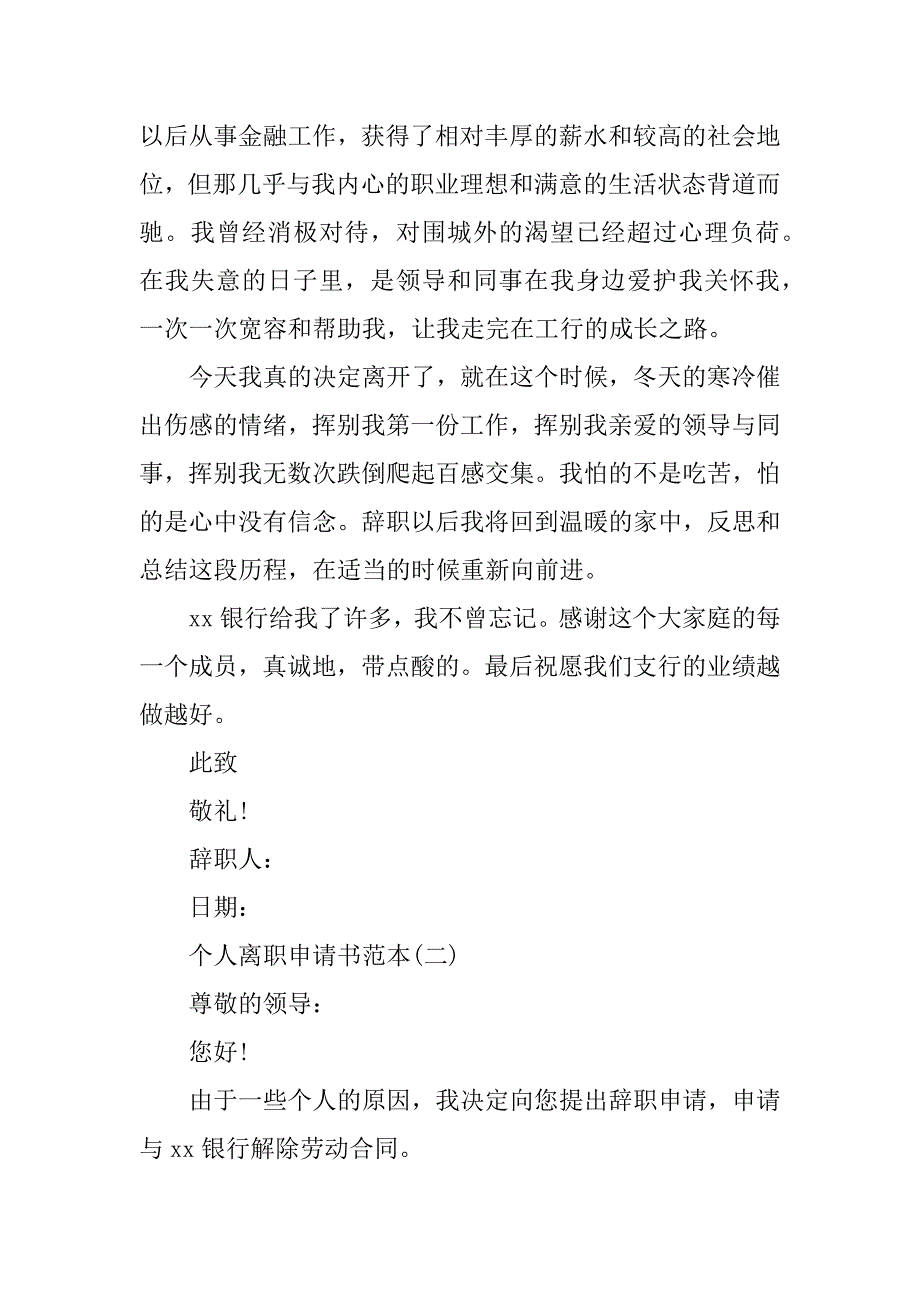 以后从事金融工作，获得了相对丰厚的薪水和较高的社会地位，但那几乎与我内心的职业理想和满意的生活状态背道而驰。我曾经消极对待，对围城外的渴望已经超过心理负荷。在我失意的日子里，是领导和同事在我身边爱护我关怀我，一次一次宽容和帮助我，让我走完在工行的成长之路。

今天我真的决定离开了，就在这个时候，冬天的寒冷催出伤感的情绪，挥别我第一份工作，挥别我亲爱的领导与同事，挥别我无数次跌倒爬起百感交集。我怕的不是吃苦，怕的是心中没有信念。辞职以后我将回到温暖的家中，反思和总结这段历程，在适当的时候重新向前进。

xx 银行给我了许多，我不曾忘记。感谢这个大家庭的每一个成员，真诚地，带点酸的。最后祝愿我们支行的业绩越做越好。

此致

敬礼!

辞职人：

日期：

个人离职申请书范本(二)

尊敬的领导：

您好!

由于一些个人的原因，我决定向您提出辞职申请，申请与 xx 银行解除劳动合同。